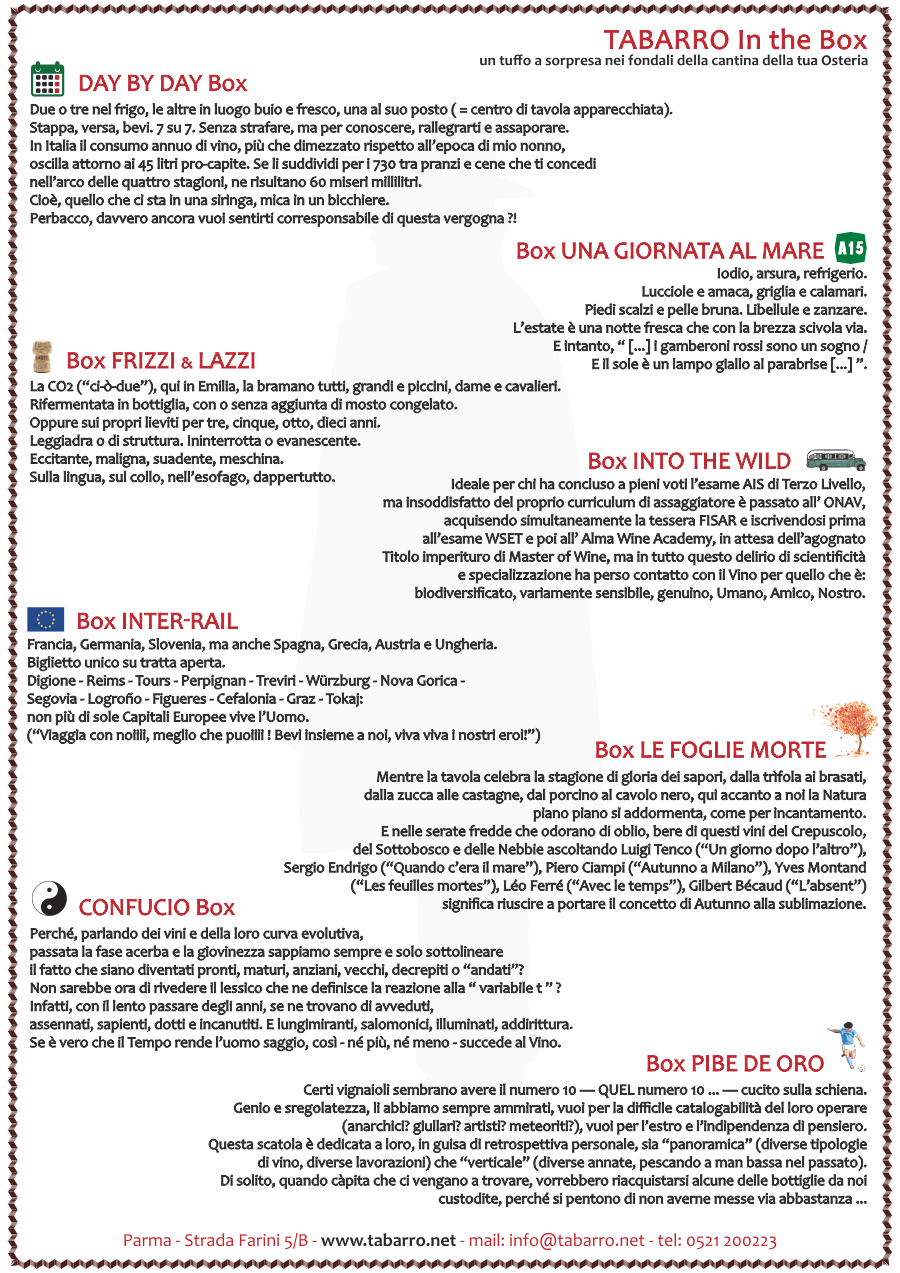 TABARRO In the Box
un tuffo a sorpresa nei fondali della cantina della tua Osteria

DAY BY DAY Box
Due o tre nel frigo, le altre in luogo buio e fresco, una al suo posto ( = centro di tavola apparecchiata).
Stappa, versa, bevi. 7 su 7. Senza strafare, ma per conoscere, rallegrarti e assaporare.
In Italia il consumo annuo di vino, più che dimezzato rispetto all'epoca di mio nonno, oscilla attorno ai 45 litri pro-capite. Se li suddividi per i 730 tra pranzi e cene che ti concedi nell'arco delle quattro stagioni, ne risultano 60 miseri millilitri.
Cioè, quello che ci sta in una siringa, mica in un bicchiere.
Perbacco, davvero ancora vuoi sentirti corresponsabile di questa vergogna ?!

Box UNA GIORNATA AL MARE
A15
Iodio, arsura, refrigerio.
Lucciole e amaca, griglia e calamari.
Piedi scalzi e pelle bruna. Libellule e zanzare.
L'estate è una notte fresca che con la brezza scivola via.
E intanto, " [...] i gamberoni rossi sono un sogno /
E il sole è un lampo giallo al parabrise [...] ".

Box FRIZZI & LAZZI
La CO2 ("ci-ò-due"), qui in Emilia, la bramano tutti, grandi e piccini, dame e cavalieri.
Rifermentata in bottiglia, con o senza aggiunta di mosto congelato.
Oppure sui propri lieviti per tre, cinque, otto, dieci anni.
Leggiadra o di struttura. Ininterrotta o evanescente.
Eccitante, maligna, suadente, meschina.
Sulla lingua, sul collo, nell'esofago, dappertutto.

Box INTO THE WILD
Ideale per chi ha concluso a pieni voti l'esame AIS di Terzo Livello, ma insoddisfatto del proprio curriculum di assaggiatore è passato all' ONAV, acquisendo simultaneamente la tessera FISAR e iscrivendosi prima all'esame WSET e poi all' Alma Wine Academy, in attesa dell'agognato Titolo imperituro di Master of Wine, ma in tutto questo delirio di scientificità e specializzazione ha perso contatto con il Vino per quello che è: biodiversificato, variamente sensibile, genuino, Umano, Amico, Nostro.

Box INTER-RAIL
Francia, Germania, Slovenia, ma anche Spagna, Grecia, Austria e Ungheria.
Biglietto unico su tratta aperta.
Digione - Reims - Tours - Perpignan - Treviri - Würzburg - Nova Gorica - Segovia - Logroño - Figueres - Cefalonia - Graz - Tokaj:
non più di sole Capitali Europee vive l'Uomo.
("Viaggia con noiiii, meglio che puoiiii ! Bevi insieme a noi, viva viva i nostri eroi!")

Box LE FOGLIE MORTE
Mentre la tavola celebra la stagione di gloria dei sapori, dalla trifola ai brasati, dalla zucca alle castagne, dal porcino al cavolo nero, qui accanto a noi la Natura piano piano si addormenta, come per incantamento.
E nelle serate fredde che odorano di oblio, bere di questi vini del Crepuscolo, del Sottobosco e delle Nebbie ascoltando Luigi Tenco ("Un giorno dopo l'altro"), Sergio Endrigo ("Quando c'era il mare"), Piero Ciampi ("Autunno a Milano"), Yves Montand ("Les feuilles mortes"), Léo Ferré ("Avec le temps"), Gilbert Bécaud ("L'absent") significa riuscire a portare il concetto di Autunno alla sublimazione.

CONFUCIO Box
Perché, parlando dei vini e della loro curva evolutiva, passata la fase acerba e la giovinezza sappiamo sempre e solo sottolineare il fatto che siano diventati pronti, maturi, anziani, vecchi, decrepiti o "andati"?
Non sarebbe ora di rivedere il lessico che ne definisce la reazione alla " variabile t " ?
Infatti, con il lento passare degli anni, se ne trovano di avveduti, assennati, sapienti, dotti e incanutiti. E lungimiranti, salomonici, illuminati, addirittura.
Se è vero che il Tempo rende l'uomo saggio, così - né più, né meno - succede al Vino.

Box PIBE DE ORO
Certi vignaioli sembrano avere il numero 10 — QUEL numero 10 ... — cucito sulla schiena.
Genio e sregolatezza, li abbiamo sempre ammirati, vuoi per la difficile catalogabilità del loro operare (anarchici? giullari? artisti? meteoriti?), vuoi per l'estro e l'indipendenza di pensiero.
Questa scatola è dedicata a loro, in guisa di retrospettiva personale, sia "panoramica" (diverse tipologie di vino, diverse lavorazioni) che "verticale" (diverse annate, pescando a man bassa nel passato).
Di solito, quando càpita che ci vengano a trovare, vorrebbero riacquistarsi alcune delle bottiglie da noi custodite, perché si pentono di non averne messe via abbastanza ...

Parma - Strada Farini 5/B - www.tabarro.net - mail: info@tabarro.net - tel: 0521 200223